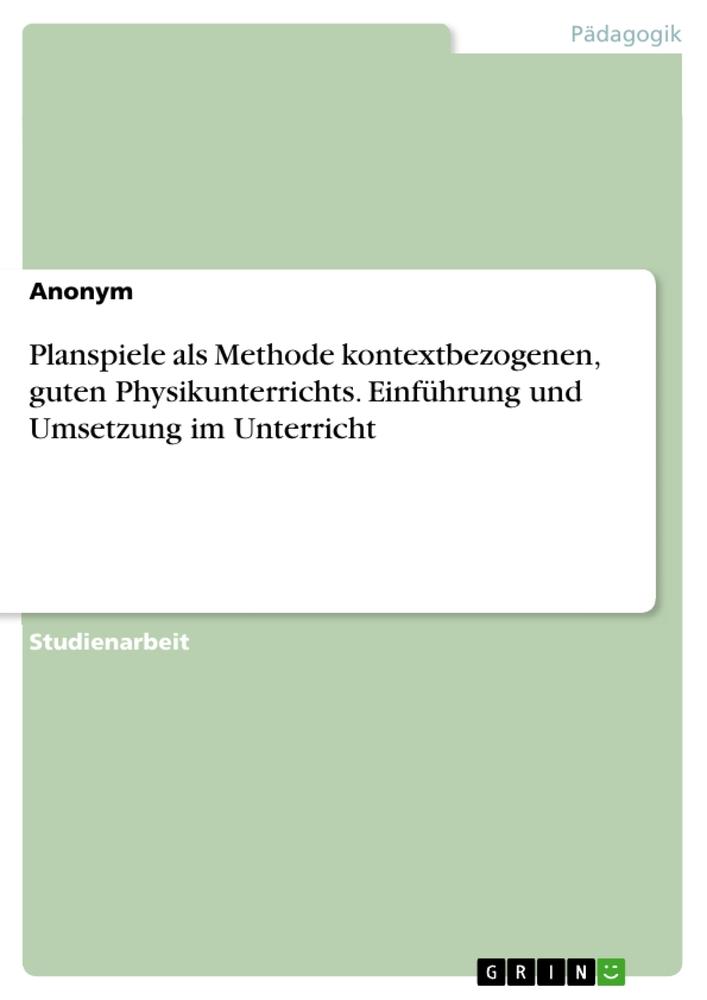 Pädagogik

Anonym

Planspiele als Methode kontextbezogenen, guten Physikunterrichts. Einführung und Umsetzung im Unterricht

Studienarbeit

GRIN